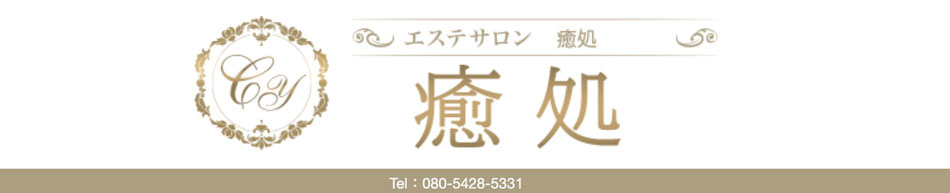 CY

エステサロン　癒処

癒処

Tel：080-5428-5331